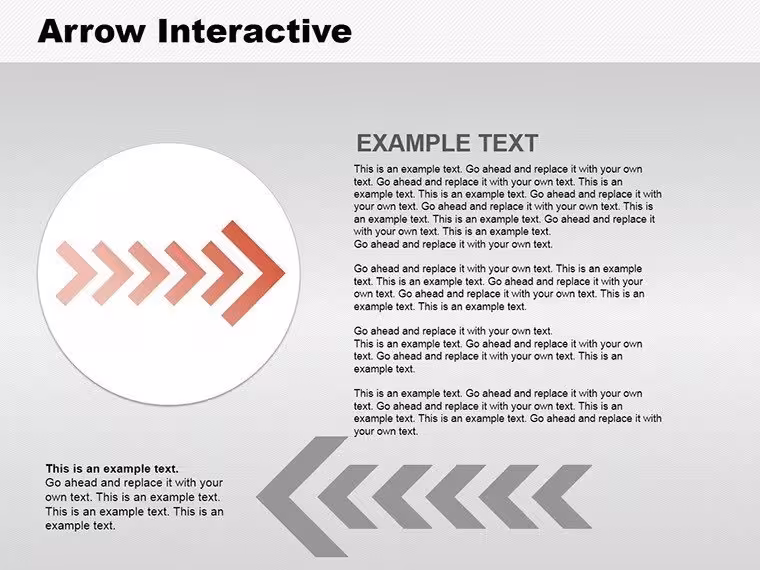 Arrow Interactive

EXAMPLE TEXT

This is an example text. Go ahead and replace it with your own text. Go ahead and replace it with your own text. This is an example text. This is an example text. Go ahead and replace it with your own text. Go ahead and replace it with your own text. This is an example text. This is an example text. Go ahead and replace it with your own text. This is an example text.
Go ahead and replace it with your own text.

Go ahead and replace it with your own text. This is an example text. This is an example text. Go ahead and replace it with your own text. Go ahead and replace it with your own text. This is an example text. This is an example text.

Go ahead and replace it with your own text.
This is an example text. Go ahead and replace it with your own text. Go ahead and replace it with your own text. This is an example text.

This is an example text. Go ahead and replace it with your own text. Go ahead and replace it with your own text. This is an example text. This is an example text. Go ahead and replace it with your own text.

This is an example text.
Go ahead and replace it with your own text. This is an example text. This is an example text. This is an example text.